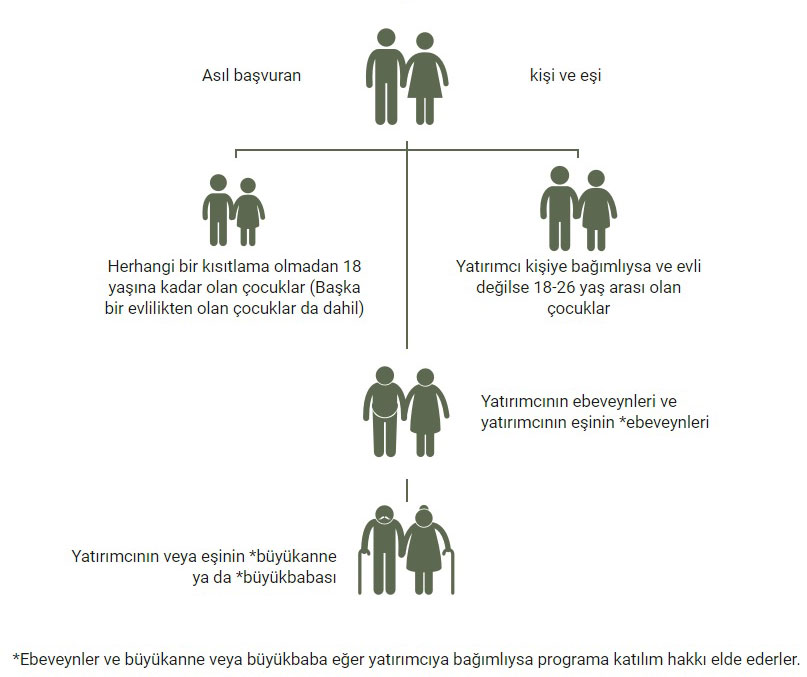 Asıl başvuran

kişi ve eşi

Herhangi bir kısıtlama olmadan 18 yaşına kadar olan çocuklar (Başka bir evlilikten olan çocuklar da dahil)

Yatırımcı kişiye bağımlıysa ve evli değilse 18-26 yaş arası olan çocuklar

Yatırımcının ebeveynleri ve yatırımcının eşinin *ebeveynleri

Yatırımcının veya eşinin *büyükanne ya da *büyükbabası

*Ebeveynler ve büyükanne veya büyükbaba eğer yatırımcıya bağımlıysa programa katılım hakkı elde ederler.